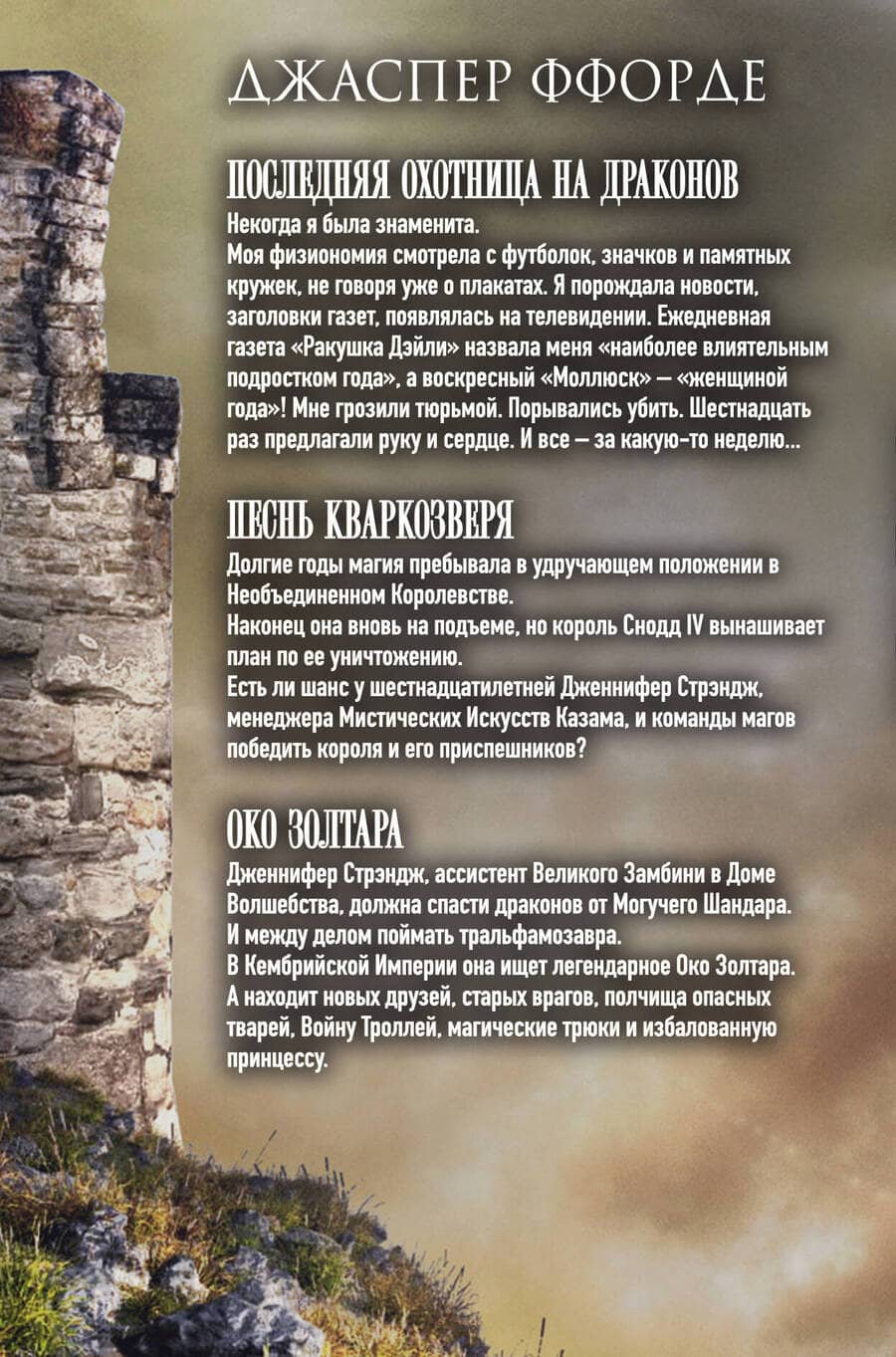 ДЖАСПЕР ФФОРДЕ

ПОСЛЕДНЯЯ ОХОТНИЦА НА ДРАКОНОВ

Некогда я была знаменита.
Моя физиономия смотрела с футболок, значков и памятных кружек, не говоря уже о плакатах. Я порождала новости, заголовки газет, появлялась на телевидении. Ежедневная газета «Ракушка Дэйли» назвала меня «наиболее влиятельным подростком года», а воскресный «Моллюск» — «женщиной года»! Мне грозили тюрьмой. Порывались убить. Шестнадцать раз предлагали руку и сердце. И все — за какую-то неделю...

ПЕСНЬ КВАРКОЗВЕРЯ

Долгие годы магия пребывала в удручающем положении в Необъединенном Королевстве.
Наконец она вновь на подъеме, но король Снодд IV вынашивает план по ее уничтожению.
Есть ли шанс у шестнадцатилетней Дженнифер Стрэндж, менеджера Мистических Искусств Казама, и команды магов победить короля и его приспешников?

ОКО ЗОЛТАРА

Дженнифер Стрэндж, ассистент Великого Замбини в Доме Волшебства, должна спасти драконов от Могучего Шандара.
И между делом поймать тральфамозавра.
В Кембрийской Империи она ищет легендарное Око Золтара.
А находит новых друзей, старых врагов, полчища опасных тварей, Войну Троллей, магические трюки и избалованную принцессу.